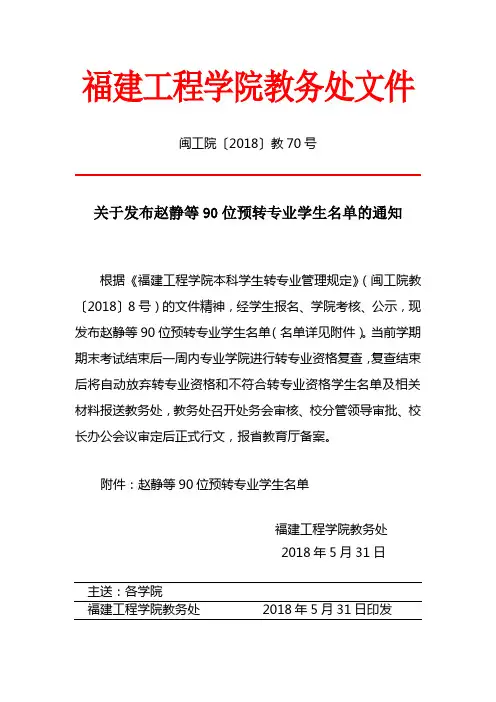 福建工程学院教务处文件

闽工院〔2018〕教 70 号

关于发布赵静等 90 位预转专业学生名单的通知

根据《福建工程学院本科学生转专业管理规定》（闽工院教〔2018〕8 号）的文件精神，经学生报名、学院考核、公示，现发布赵静等 90 位预转专业学生名单（名单详见附件）。当前学期期末考试结束后一周内专业学院进行转专业资格复查，复查结束后将自动放弃转专业资格和不符合转专业资格学生名单及相关材料报送教务处，教务处召开处务会审核、校分管领导审批、校长办公会议审定后正式行文，报省教育厅备案。

附件：赵静等 90 位预转专业学生名单

福建工程学院教务处
2018 年 5 月 31 日

主送：各学院
福建工程学院教务处　　2018 年 5 月 31 日印发